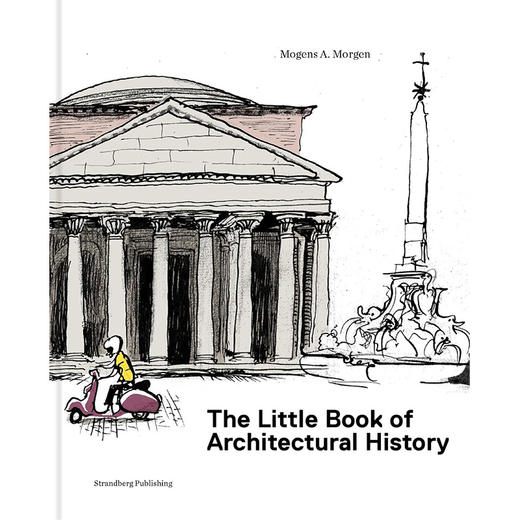 Mogens A. Morgen

The Little Book of Architectural History

Strandberg Publishing